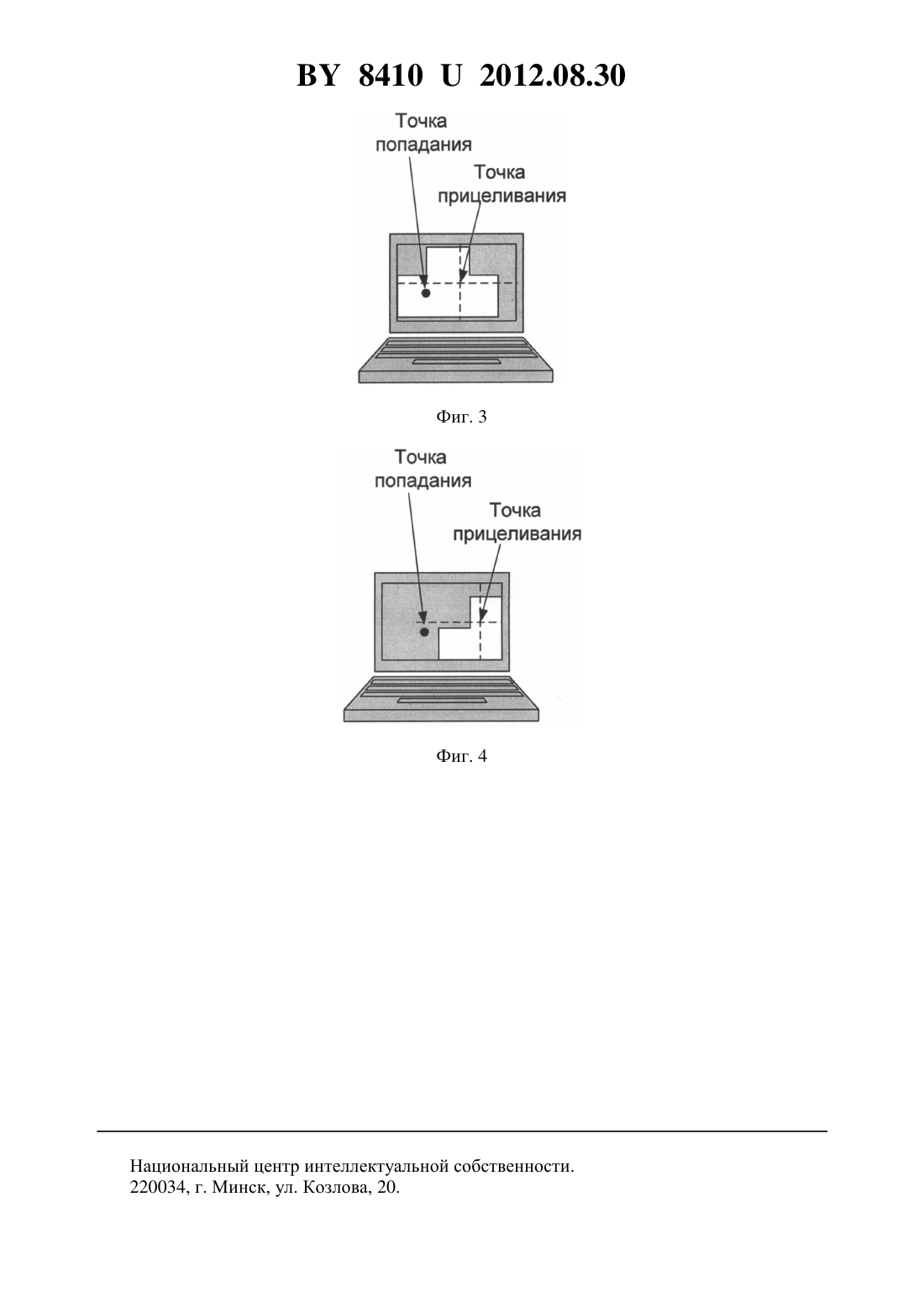 BY 8410 U 2012.08.30

Точка попадания

Точка прицеливания

Фиг. 3

Точка попадания

Точка прицеливания

Фиг. 4

Национальный центр интеллектуальной собственности.
220034, г. Минск, ул. Козлова, 20.